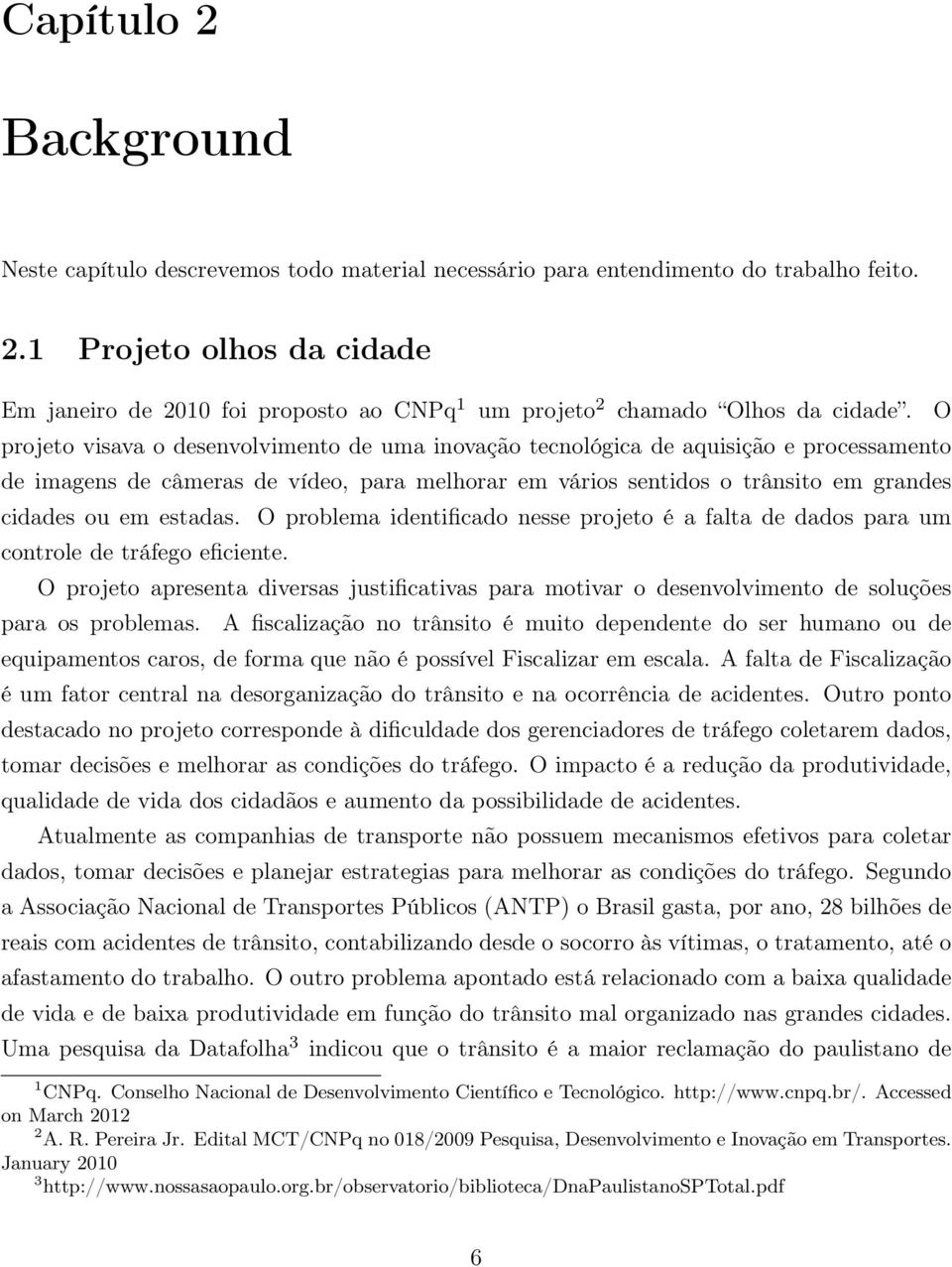 Capítulo 2

Background

Neste capítulo descrevemos todo material necessário para entendimento do trabalho feito.

2.1 Projeto olhos da cidade

Em janeiro de 2010 foi proposto ao CNPq$^1$ um projeto$^2$ chamado "Olhos da cidade". O projeto visava o desenvolvimento de uma inovação tecnológica de aquisição e processamento de imagens de câmeras de vídeo, para melhorar em vários sentidos o trânsito em grandes cidades ou em estadas. O problema identificado nesse projeto é a falta de dados para um controle de tráfego eficiente.

O projeto apresenta diversas justificativas para motivar o desenvolvimento de soluções para os problemas. A fiscalização no trânsito é muito dependente do ser humano ou de equipamentos caros, de forma que não é possível Fiscalizar em escala. A falta de Fiscalização é um fator central na desorganização do trânsito e na ocorrência de acidentes. Outro ponto destacado no projeto corresponde à dificuldade dos gerenciadores de tráfego coletarem dados, tomar decisões e melhorar as condições do tráfego. O impacto é a redução da produtividade, qualidade de vida dos cidadãos e aumento da possibilidade de acidentes.

Atualmente as companhias de transporte não possuem mecanismos efetivos para coletar dados, tomar decisões e planejar estrategias para melhorar as condições do tráfego. Segundo a Associação Nacional de Transportes Públicos (ANTP) o Brasil gasta, por ano, 28 bilhões de reais com acidentes de trânsito, contabilizando desde o socorro às vítimas, o tratamento, até o afastamento do trabalho. O outro problema apontado está relacionado com a baixa qualidade de vida e de baixa produtividade em função do trânsito mal organizado nas grandes cidades. Uma pesquisa da Datafolha$^3$ indicou que o trânsito é a maior reclamação do paulistano de

$^1$CNPq. Conselho Nacional de Desenvolvimento Científico e Tecnológico. http://www.cnpq.br/. Accessed on March 2012

$^2$A. R. Pereira Jr. Edital MCT/CNPq no 018/2009 Pesquisa, Desenvolvimento e Inovação em Transportes. January 2010

$^3$http://www.nossasaopaulo.org.br/observatorio/biblioteca/DnaPaulistanoSPTotal.pdf

6